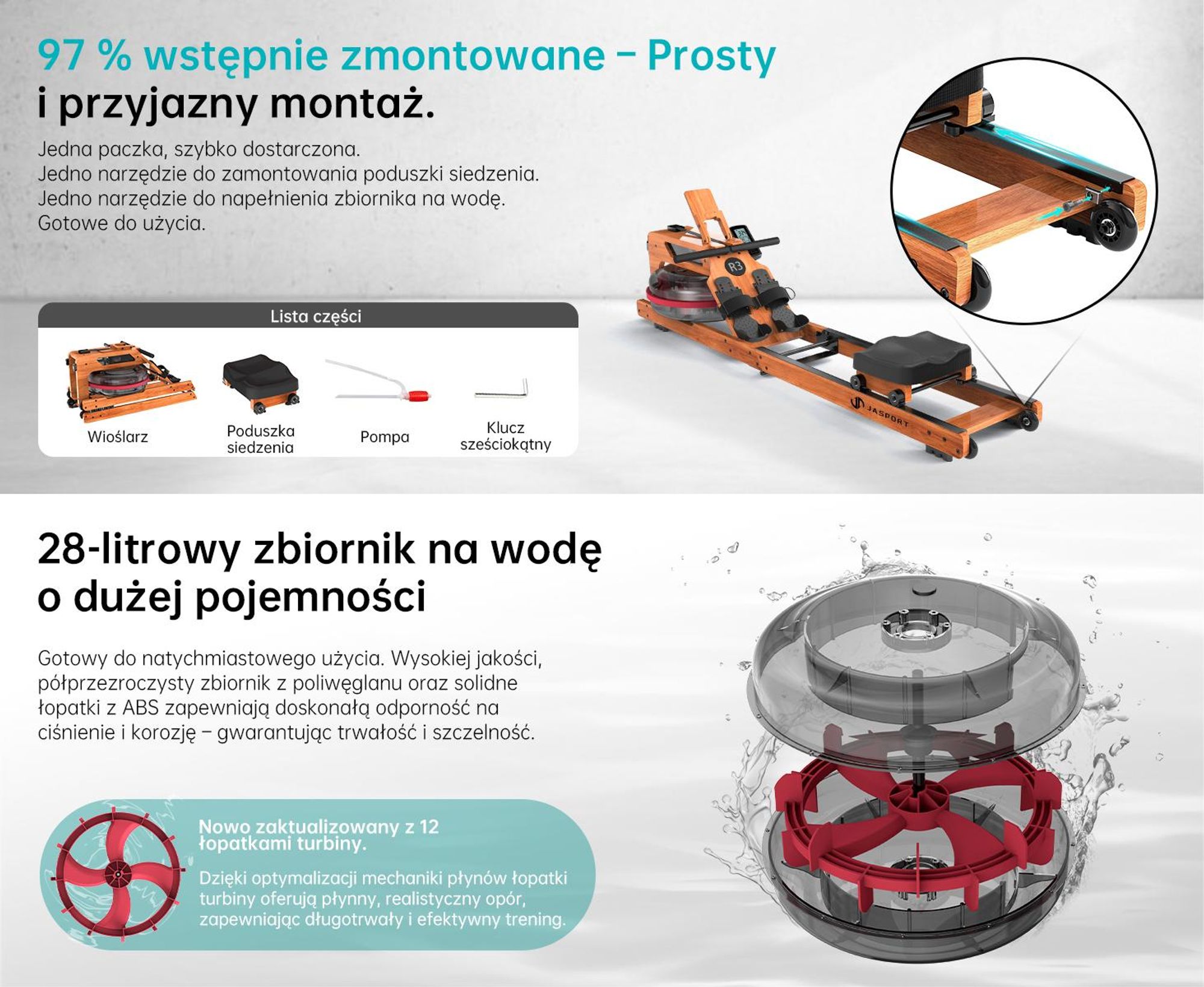 97 % wstępnie zmontowane – Prosty i przyjazny montaż.

Jedna paczka, szybko dostarczona.
Jedno narzędzie do zamontowania poduszki siedzenia.
Jedno narzędzie do napełnienia zbiornika na wodę.
Gotowe do użycia.

Lista części

Wioślarz

Poduszka siedzenia

Pompa

Klucz sześciokątny

R3

JASPORT

28-litrowy zbiornik na wodę o dużej pojemności

Gotowy do natychmiastowego użycia. Wysokiej jakości, półprzezroczysty zbiornik z poliwęglanu oraz solidne łopatki z ABS zapewniają doskonałą odporność na ciśnienie i korozję – gwarantując trwałość i szczelność.

Nowo zaktualizowany z 12 łopatkami turbiny.

Dzięki optymalizacji mechaniki płynów łopatki turbiny oferują płynny, realistyczny opór, zapewniając długotrwały i efektywny trening.